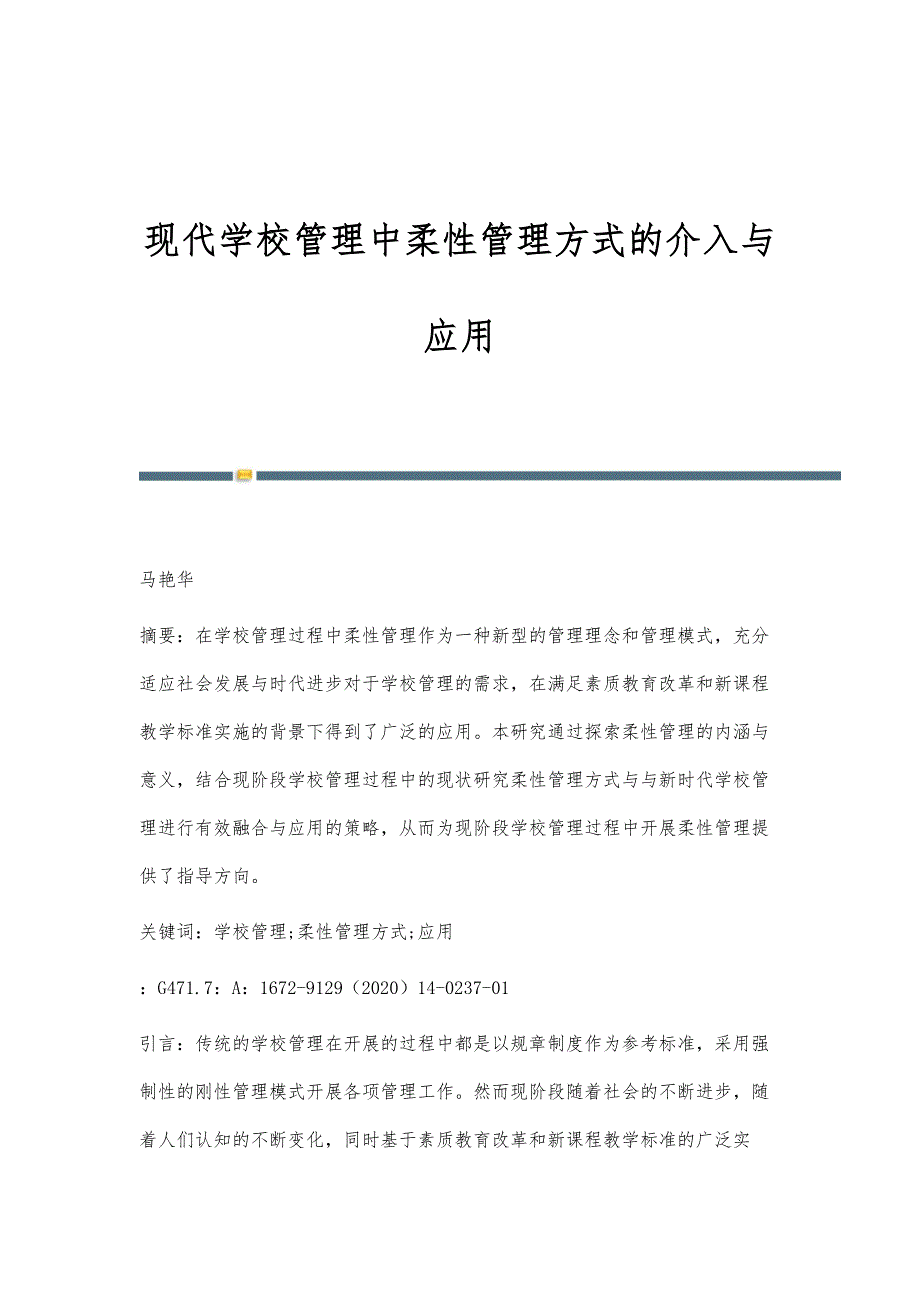 现代学校管理中柔性管理方式的介入与应用

马艳华

摘要：在学校管理过程中柔性管理作为一种新型的管理理念和管理模式，充分适应社会发展与时代进步对于学校管理的需求，在满足素质教育改革和新课程教学标准实施的背景下得到了广泛的应用。本研究通过探索柔性管理的内涵与意义，结合现阶段学校管理过程中的现状研究柔性管理方式与与新时代学校管理进行有效融合与应用的策略，从而为现阶段学校管理过程中开展柔性管理提供了指导方向。

关键词：学校管理;柔性管理方式;应用

：G471.7：A：1672-9129（2020）14-0237-01

引言：传统的学校管理在开展的过程中都是以规章制度作为参考标准，采用强制性的刚性管理模式开展各项管理工作。然而现阶段随着社会的不断进步，随着人们认知的不断变化，同时基于素质教育改革和新课程教学标准的广泛实